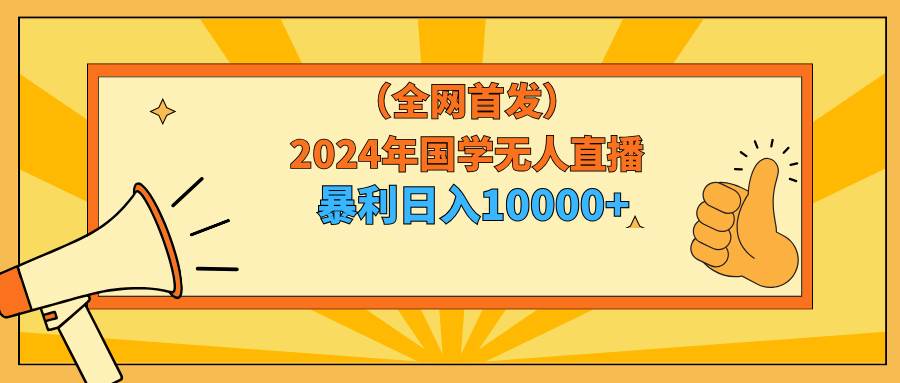 （全网首发）

2024年国学无人直播

暴利日入10000+